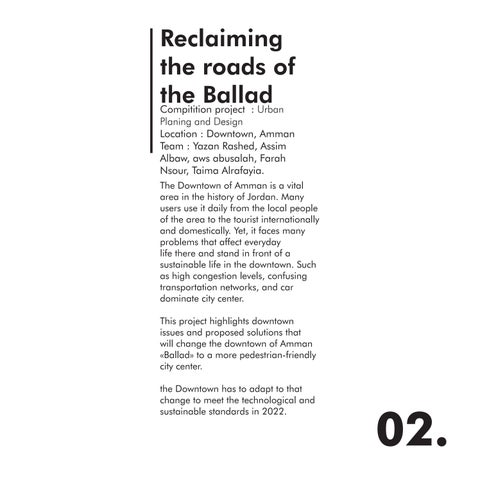 Reclaiming the roads of the Ballad

Compitition project : Urban Planing and Design
Location : Downtown, Amman
Team : Yazan Rashed, Assim Albaw, aws abusalah, Farah Nsour, Taima Alrafayia.

The Downtown of Amman is a vital area in the history of Jordan. Many users use it daily from the local people of the area to the tourist internationally and domestically. Yet, it faces many problems that affect everyday life there and stand in front of a sustainable life in the downtown. Such as high congestion levels, confusing transportation networks, and car dominate city center.

This project highlights downtown issues and proposed solutions that will change the downtown of Amman «Ballad» to a more pedestrian-friendly city center.

the Downtown has to adapt to that change to meet the technological and sustainable standards in 2022.

02.